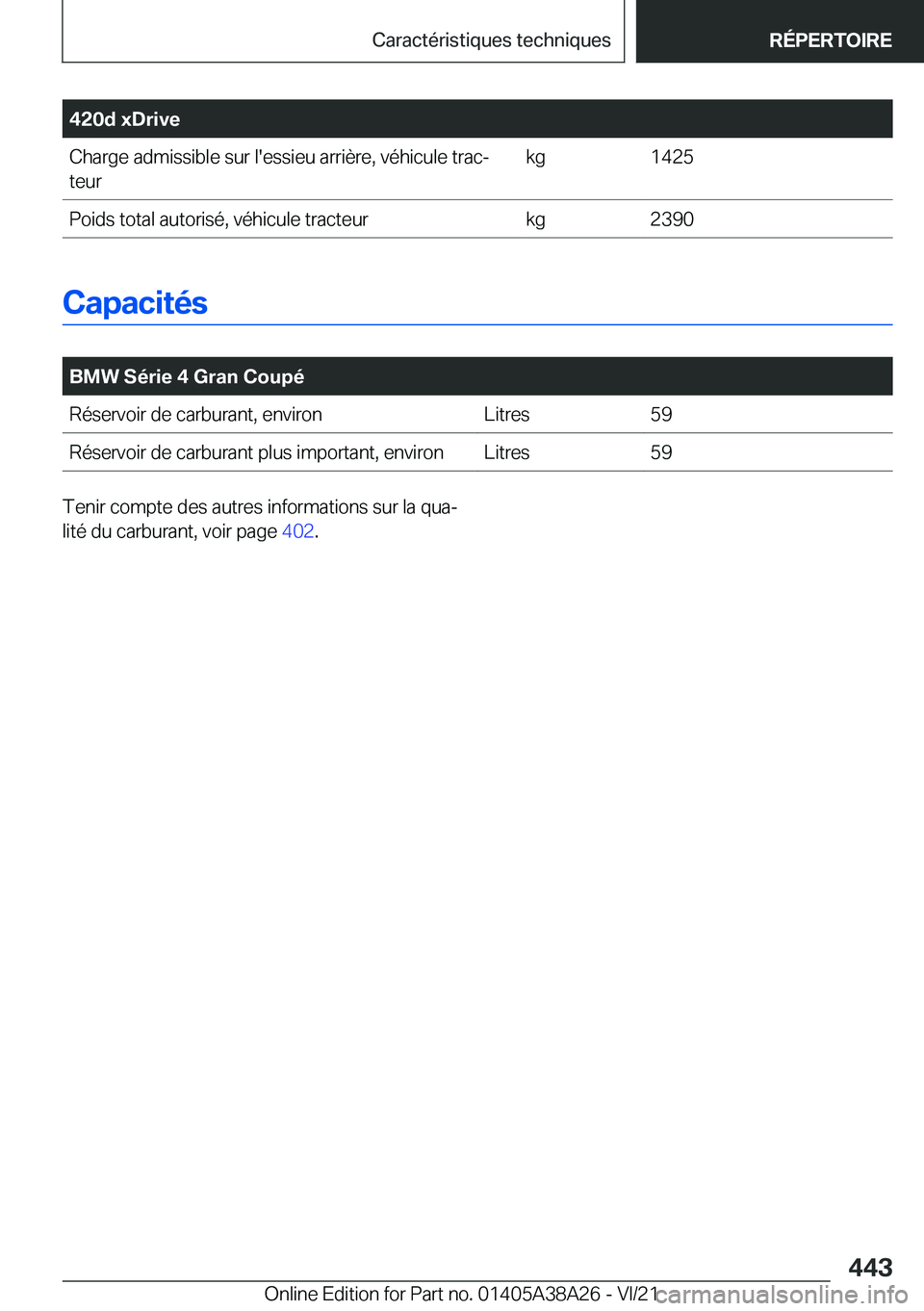 Caractéristiques techniques RÉPERTOIRE

| 420d xDrive | | |
|---|---|---|
| Charge admissible sur l'essieu arrière, véhicule tracteur | kg | 1425 |
| Poids total autorisé, véhicule tracteur | kg | 2390 |

Capacités

| BMW Série 4 Gran Coupé | | |
|---|---|---|
| Réservoir de carburant, environ | Litres | 59 |
| Réservoir de carburant plus important, environ | Litres | 59 |

Tenir compte des autres informations sur la qualité du carburant, voir page 402.

443

Online Edition for Part no. 01405A38A26 - VI/21

carmanualsonline.info